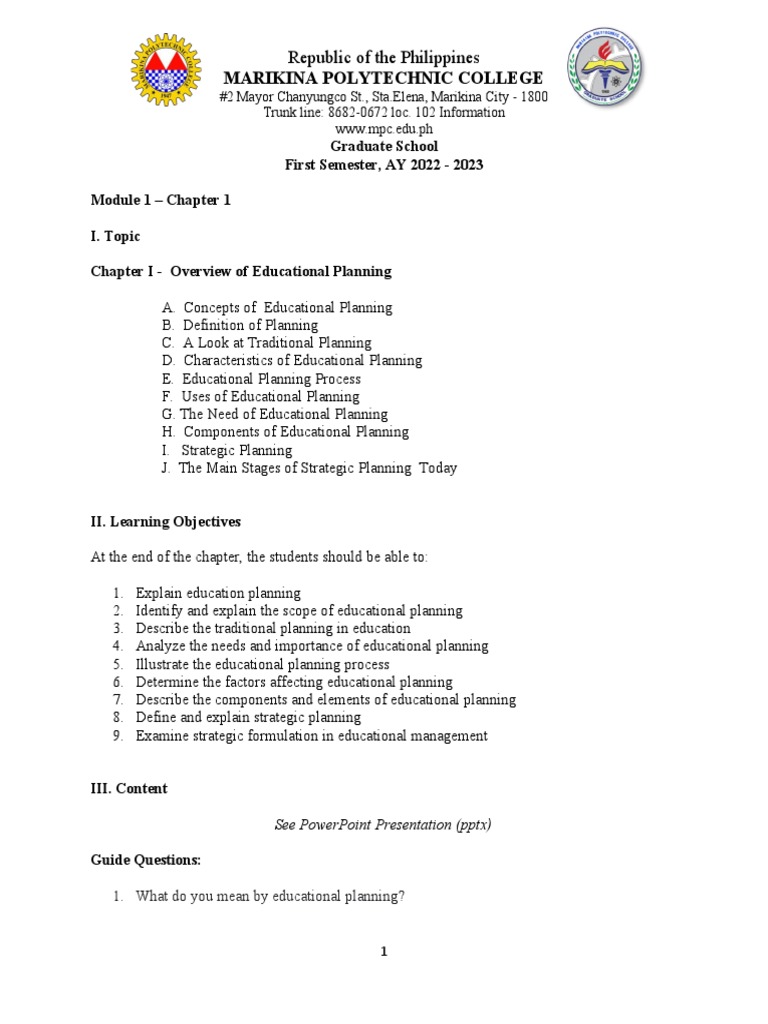 Republic of the Philippines
MARIKINA POLYTECHNIC COLLEGE
#2 Mayor Chanyungco St., Sta.Elena, Marikina City - 1800
Trunk line: 8682-0672 loc. 102 Information
www.mpc.edu.ph
Graduate School
First Semester, AY 2022 - 2023

Module 1 – Chapter 1

I. Topic

Chapter I - Overview of Educational Planning

A. Concepts of Educational Planning
B. Definition of Planning
C. A Look at Traditional Planning
D. Characteristics of Educational Planning
E. Educational Planning Process
F. Uses of Educational Planning
G. The Need of Educational Planning
H. Components of Educational Planning
I. Strategic Planning
J. The Main Stages of Strategic Planning Today

II. Learning Objectives

At the end of the chapter, the students should be able to:

1. Explain education planning
2. Identify and explain the scope of educational planning
3. Describe the traditional planning in education
4. Analyze the needs and importance of educational planning
5. Illustrate the educational planning process
6. Determine the factors affecting educational planning
7. Describe the components and elements of educational planning
8. Define and explain strategic planning
9. Examine strategic formulation in educational management

III. Content

See PowerPoint Presentation (pptx)

Guide Questions:

1. What do you mean by educational planning?

1